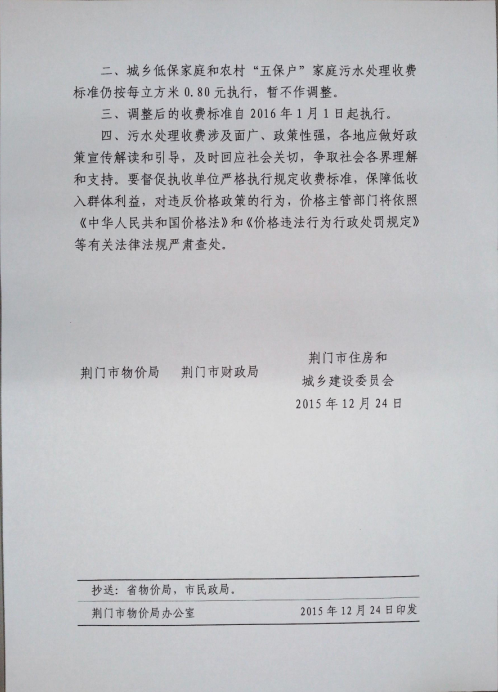 二、城乡低保家庭和农村“五保户”家庭污水处理收费标准仍按每立方米 0.80 元执行，暂不作调整。

三、调整后的收费标准自 2016 年 1 月 1 日起执行。

四、污水处理收费涉及面广、政策性强，各地应做好政策宣传解读和引导，及时回应社会关切，争取社会各界理解和支持。要督促执收单位严格执行规定收费标准，保障低收入群体利益，对违反价格政策的行为，价格主管部门将依照《中华人民共和国价格法》和《价格违法行为行政处罚规定》等有关法律法规严肃查处。

荆门市物价局　　荆门市财政局　　荆门市住房和城乡建设委员会

2015 年 12 月 24 日

抄送：省物价局，市民政局。

荆门市物价局办公室　　2015 年 12 月 24 日印发